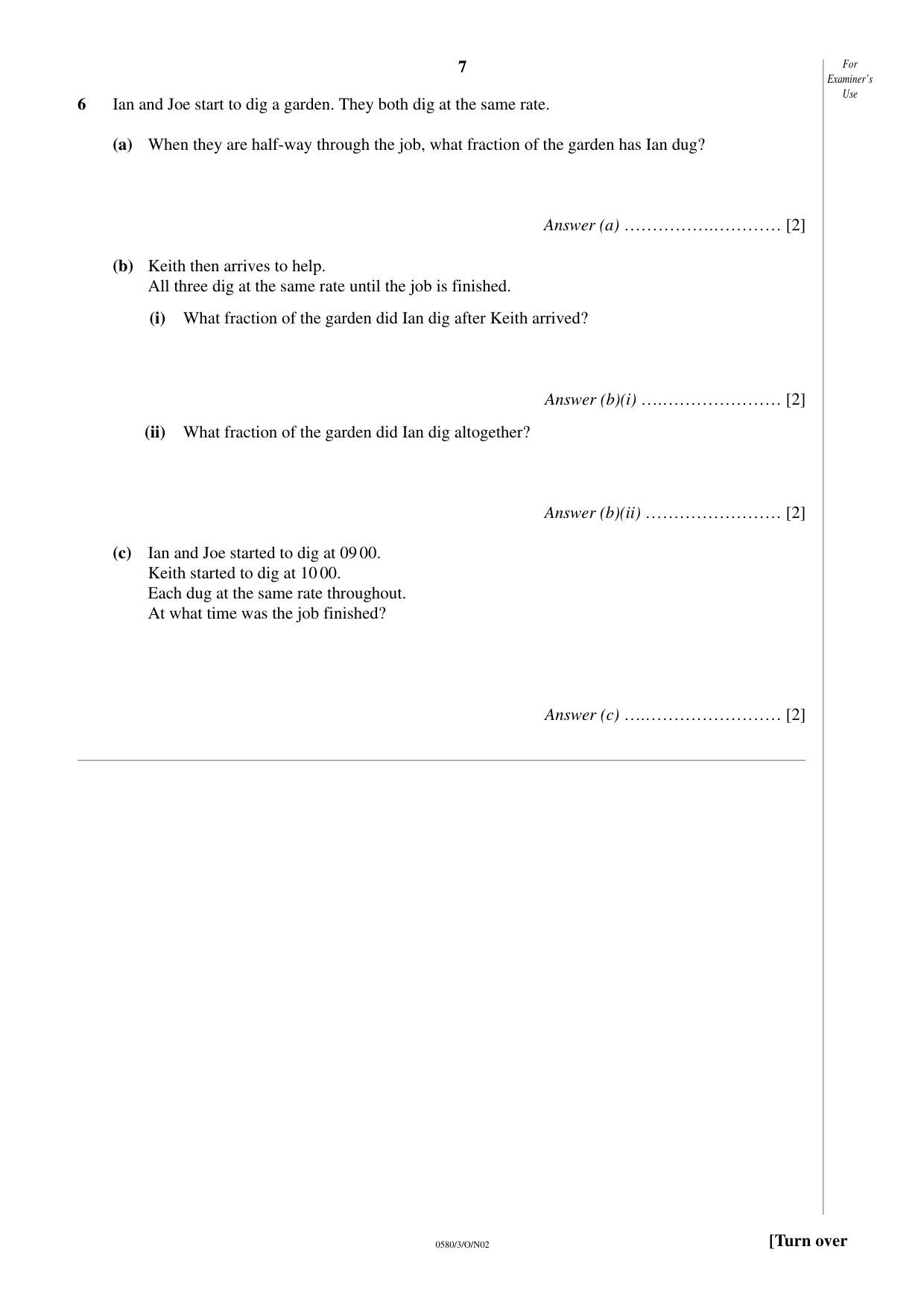 7

For Examiner's Use

6 Ian and Joe start to dig a garden. They both dig at the same rate.

(a) When they are half-way through the job, what fraction of the garden has Ian dug?

Answer (a) ____ [2]

(b) Keith then arrives to help.
All three dig at the same rate until the job is finished.

(i) What fraction of the garden did Ian dig after Keith arrived?

Answer (b)(i) ____ [2]

(ii) What fraction of the garden did Ian dig altogether?

Answer (b)(ii) ____ [2]

(c) Ian and Joe started to dig at 09 00.
Keith started to dig at 10 00.
Each dug at the same rate throughout.
At what time was the job finished?

Answer (c) ____ [2]

0580/3/O/N02

[Turn over